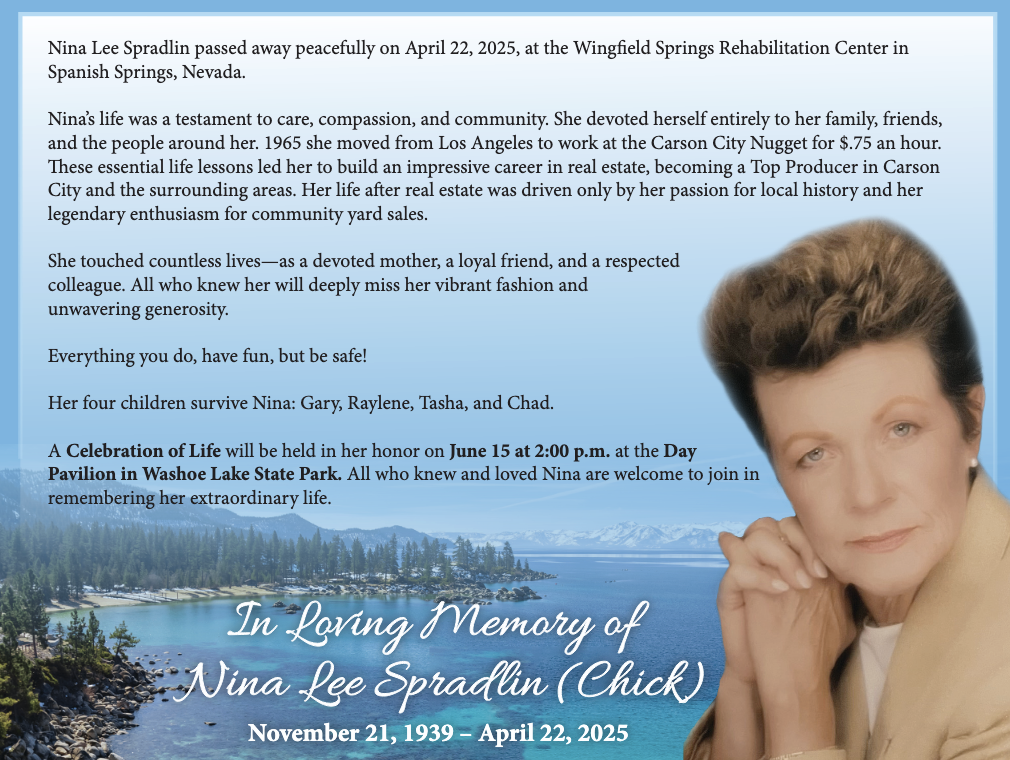 Nina Lee Spradlin passed away peacefully on April 22, 2025, at the Wingfield Springs Rehabilitation Center in Spanish Springs, Nevada.

Nina's life was a testament to care, compassion, and community. She devoted herself entirely to her family, friends, and the people around her. 1965 she moved from Los Angeles to work at the Carson City Nugget for $.75 an hour. These essential life lessons led her to build an impressive career in real estate, becoming a Top Producer in Carson City and the surrounding areas. Her life after real estate was driven only by her passion for local history and her legendary enthusiasm for community yard sales.

She touched countless lives—as a devoted mother, a loyal friend, and a respected colleague. All who knew her will deeply miss her vibrant fashion and unwavering generosity.

Everything you do, have fun, but be safe!

Her four children survive Nina: Gary, Raylene, Tasha, and Chad.

A Celebration of Life will be held in her honor on June 15 at 2:00 p.m. at the Day Pavilion in Washoe Lake State Park. All who knew and loved Nina are welcome to join in remembering her extraordinary life.

In Loving Memory of
Nina Lee Spradlin (Chick)
November 21, 1939 – April 22, 2025